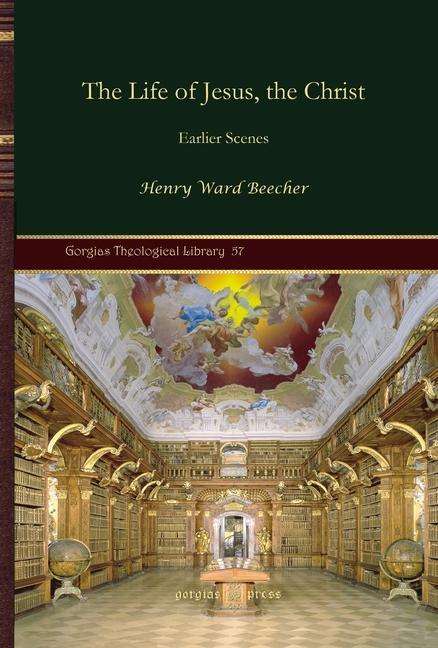 The Life of Jesus, the Christ

Earlier Scenes

Henry Ward Beecher

Gorgias Theological Library 57

gorgias press